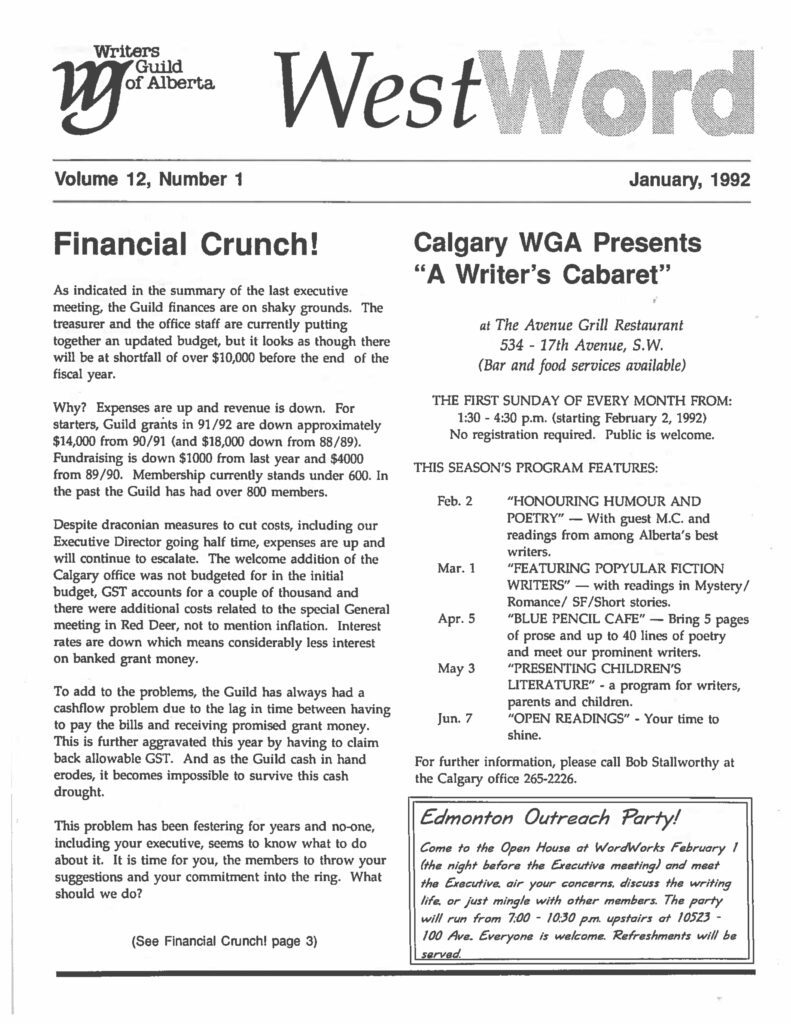 Writers Guild of Alberta

WestWord

Volume 12, Number 1

January, 1992

Financial Crunch!

As indicated in the summary of the last executive meeting, the Guild finances are on shaky grounds. The treasurer and the office staff are currently putting together an updated budget, but it looks as though there will be at shortfall of over $10,000 before the end of the fiscal year.

Why? Expenses are up and revenue is down. For starters, Guild grants in 91/92 are down approximately $14,000 from 90/91 (and $18,000 down from 88/89). Fundraising is down $1000 from last year and $4000 from 89/90. Membership currently stands under 600. In the past the Guild has had over 800 members.

Despite draconian measures to cut costs, including our Executive Director going half time, expenses are up and will continue to escalate. The welcome addition of the Calgary office was not budgeted for in the initial budget, GST accounts for a couple of thousand and there were additional costs related to the special General meeting in Red Deer, not to mention inflation. Interest rates are down which means considerably less interest on banked grant money.

To add to the problems, the Guild has always had a cashflow problem due to the lag in time between having to pay the bills and receiving promised grant money. This is further aggravated this year by having to claim back allowable GST. And as the Guild cash in hand erodes, it becomes impossible to survive this cash drought.

This problem has been festering for years and no-one, including your executive, seems to know what to do about it. It is time for you, the members to throw your suggestions and your commitment into the ring. What should we do?

(See Financial Crunch! page 3)

Calgary WGA Presents "A Writer's Cabaret"

at The Avenue Grill Restaurant
534 - 17th Avenue, S.W.
(Bar and food services available)

THE FIRST SUNDAY OF EVERY MONTH FROM:
1:30 - 4:30 p.m. (starting February 2, 1992)
No registration required. Public is welcome.

THIS SEASON'S PROGRAM FEATURES:

Feb. 2 "HONOURING HUMOUR AND POETRY" — With guest M.C. and readings from among Alberta's best writers.
Mar. 1 "FEATURING POPYULAR FICTION WRITERS" — with readings in Mystery/ Romance/ SF/Short stories.
Apr. 5 "BLUE PENCIL CAFE" — Bring 5 pages of prose and up to 40 lines of poetry and meet our prominent writers.
May 3 "PRESENTING CHILDREN'S LITERATURE" - a program for writers, parents and children.
Jun. 7 "OPEN READINGS" - Your time to shine.

For further information, please call Bob Stallworthy at the Calgary office 265-2226.

Edmonton Outreach Party!

Come to the Open House at WordWorks February 1 (the night before the Executive meeting) and meet the Executive, air your concerns, discuss the writing life, or just mingle with other members. The party will run from 7:00 - 10:30 p.m. upstairs at 10523 - 100 Ave. Everyone is welcome. Refreshments will be served.